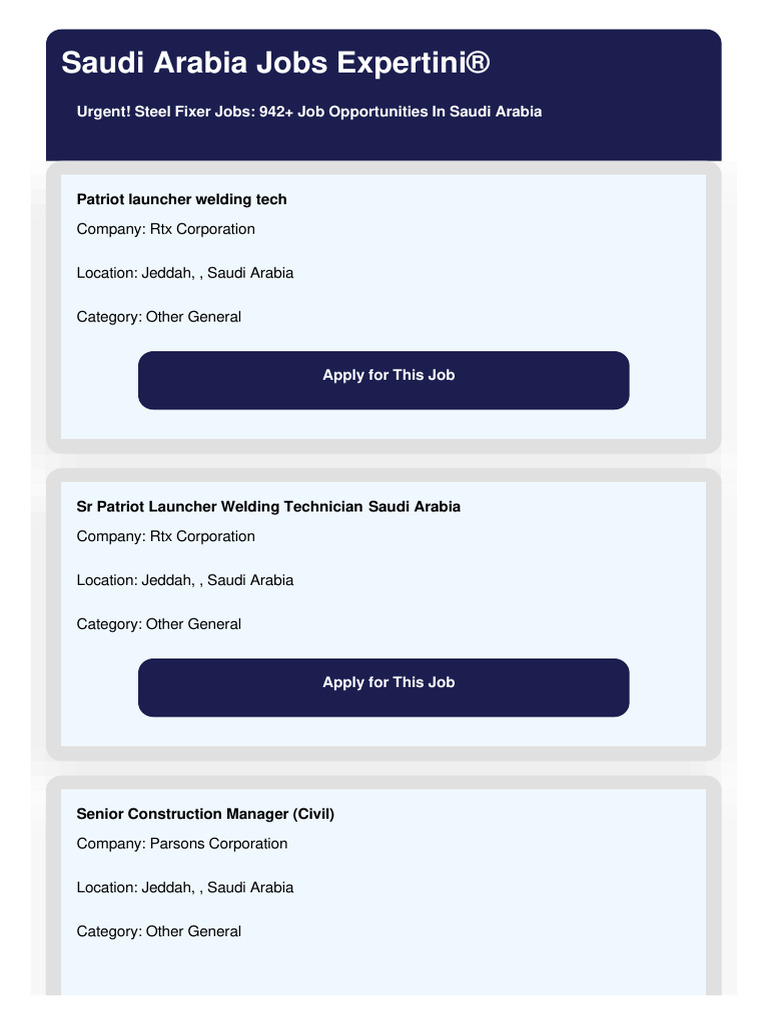 Saudi Arabia Jobs Expertini®

Urgent! Steel Fixer Jobs: 942+ Job Opportunities In Saudi Arabia

Patriot launcher welding tech

Company: Rtx Corporation

Location: Jeddah, , Saudi Arabia

Category: Other General

Apply for This Job

Sr Patriot Launcher Welding Technician Saudi Arabia

Company: Rtx Corporation

Location: Jeddah, , Saudi Arabia

Category: Other General

Apply for This Job

Senior Construction Manager (Civil)

Company: Parsons Corporation

Location: Jeddah, , Saudi Arabia

Category: Other General